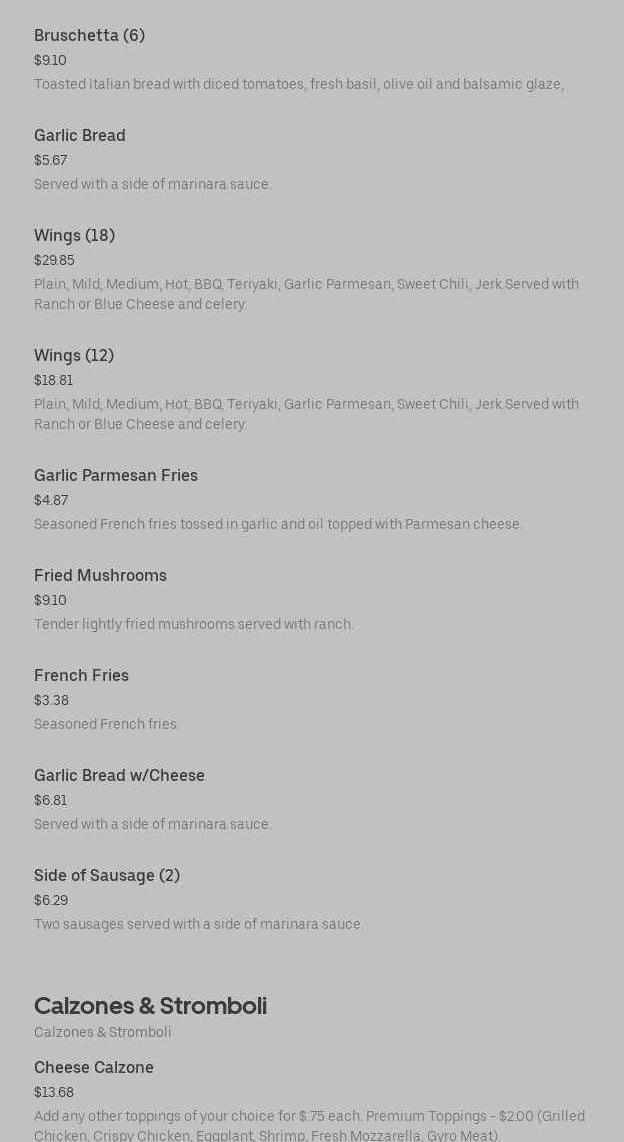 Bruschetta (6)
$9.10
Toasted Italian bread with diced tomatoes, fresh basil, olive oil and balsamic glaze,

Garlic Bread
$5.67
Served with a side of marinara sauce.

Wings (18)
$29.85
Plain, Mild, Medium, Hot, BBQ, Teriyaki, Garlic Parmesan, Sweet Chili, Jerk Served with Ranch or Blue Cheese and celery.

Wings (12)
$18.81
Plain, Mild, Medium, Hot, BBQ, Teriyaki, Garlic Parmesan, Sweet Chili, Jerk Served with Ranch or Blue Cheese and celery.

Garlic Parmesan Fries
$4.87
Seasoned French fries tossed in garlic and oil topped with Parmesan cheese.

Fried Mushrooms
$9.10
Tender lightly fried mushrooms served with ranch.

French Fries
$3.38
Seasoned French fries.

Garlic Bread w/Cheese
$6.81
Served with a side of marinara sauce.

Side of Sausage (2)
$6.29
Two sausages served with a side of marinara sauce.

Calzones & Stromboli
Calzones & Stromboli

Cheese Calzone
$13.68
Add any other toppings of your choice for $.75 each. Premium Toppings - $2.00 (Grilled Chicken, Crispy Chicken, Eggplant, Shrimp, Fresh Mozzarella, Gyro Meat).